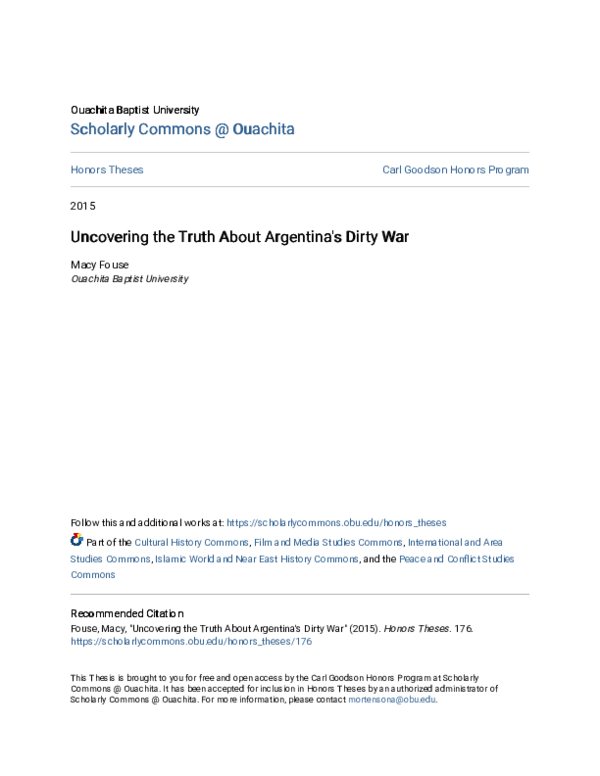 Ouachita Baptist University
Scholarly Commons @ Ouachita

Honors Theses

Carl Goodson Honors Program

2015

Uncovering the Truth About Argentina's Dirty War

Macy Fouse
Ouachita Baptist University

Follow this and additional works at: https://scholarlycommons.obu.edu/honors_theses

Part of the Cultural History Commons, Film and Media Studies Commons, International and Area Studies Commons, Islamic World and Near East History Commons, and the Peace and Conflict Studies Commons

Recommended Citation
Fouse, Macy, "Uncovering the Truth About Argentina's Dirty War" (2015). Honors Theses. 176.
https://scholarlycommons.obu.edu/honors_theses/176

This Thesis is brought to you for free and open access by the Carl Goodson Honors Program at Scholarly Commons @ Ouachita. It has been accepted for inclusion in Honors Theses by an authorized administrator of Scholarly Commons @ Ouachita. For more information, please contact mortensona@obu.edu.